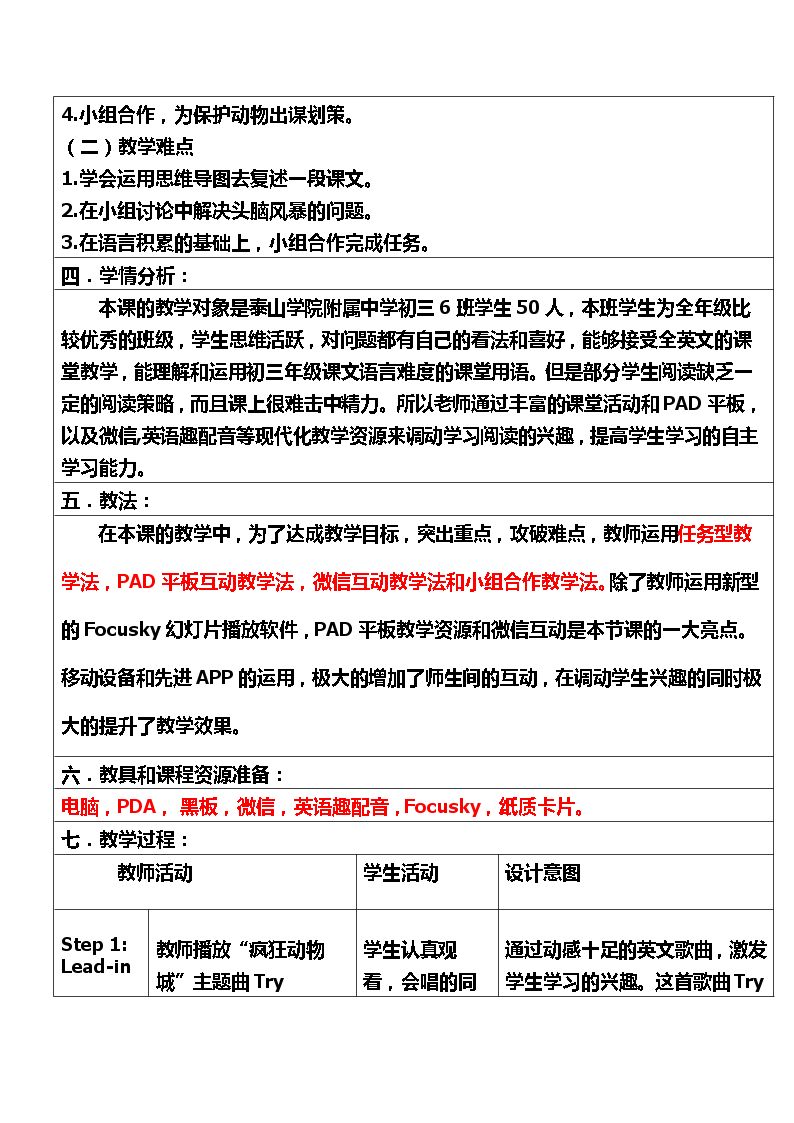 4.小组合作，为保护动物出谋划策。

（二）教学难点

1.学会运用思维导图去复述一段课文。

2.在小组讨论中解决头脑风暴的问题。

3.在语言积累的基础上，小组合作完成任务。

四．学情分析：

本课的教学对象是泰山学院附属中学初三6班学生50人，本班学生为全年级比较优秀的班级，学生思维活跃，对问题都有自己的看法和喜好，能够接受全英文的课堂教学，能理解和运用初三年级课文语言难度的课堂用语。但是部分学生阅读缺乏一定的阅读策略，而且课上很难击中精力。所以老师通过丰富的课堂活动和PAD平板，以及微信,英语趣配音等现代化教学资源来调动学习阅读的兴趣，提高学生学习的自主学习能力。

五．教法：

在本课的教学中，为了达成教学目标，突出重点，攻破难点，教师运用任务型教学法，PAD平板互动教学法，微信互动教学法和小组合作教学法。除了教师运用新型的Focusky幻灯片播放软件，PAD平板教学资源和微信互动是本节课的一大亮点。移动设备和先进APP的运用，极大的增加了师生间的互动，在调动学生兴趣的同时极大的提升了教学效果。

六．教具和课程资源准备：

电脑，PDA，黑板，微信，英语趣配音，Focusky，纸质卡片。

七．教学过程：

| 教师活动 |  | 学生活动 | 设计意图 |
|---|---|---|---|
| Step 1: Lead-in | 教师播放“疯狂动物城”主题曲Try | 学生认真观看，会唱的同 | 通过动感十足的英文歌曲，激发学生学习的兴趣。这首歌曲Try |